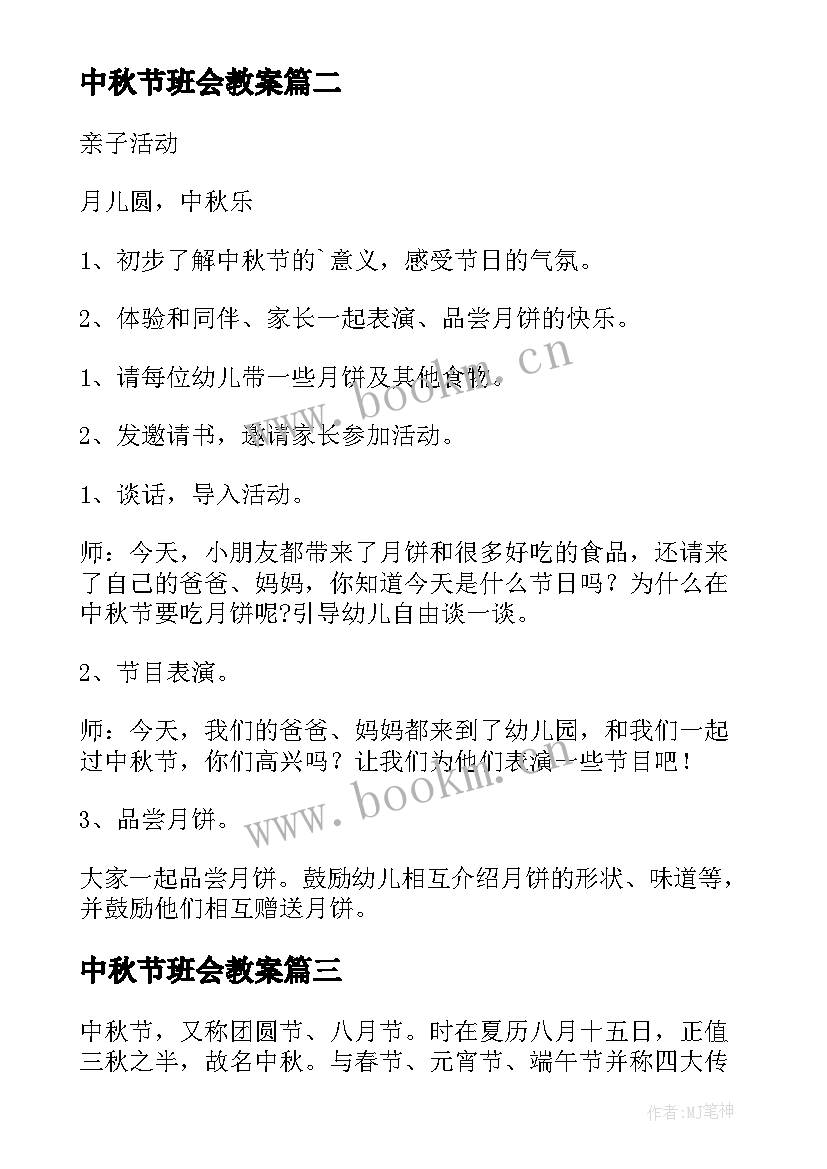 中秋节班会教案篇二

亲子活动

月儿圆，中秋乐

1、初步了解中秋节的`意义，感受节日的气氛。

2、体验和同伴、家长一起表演、品尝月饼的快乐。

1、请每位幼儿带一些月饼及其他食物。

2、发邀请书，邀请家长参加活动。

1、谈话，导入活动。

师：今天，小朋友都带来了月饼和很多好吃的食品，还请来了自己的爸爸、妈妈，你知道今天是什么节日吗？为什么在中秋节要吃月饼呢?引导幼儿自由谈一谈。

2、节目表演。

师：今天，我们的爸爸、妈妈都来到了幼儿园，和我们一起过中秋节，你们高兴吗？让我们为他们表演一些节目吧！

3、品尝月饼。

大家一起品尝月饼。鼓励幼儿相互介绍月饼的形状、味道等，并鼓励他们相互赠送月饼。

中秋节班会教案篇三

中秋节，又称团圆节、八月节。时在夏历八月十五日，正值三秋之半，故名中秋。与春节、元宵节、端午节并称四大传

www.bookm.cn

www.bookm.cn

作者:MJ笔神